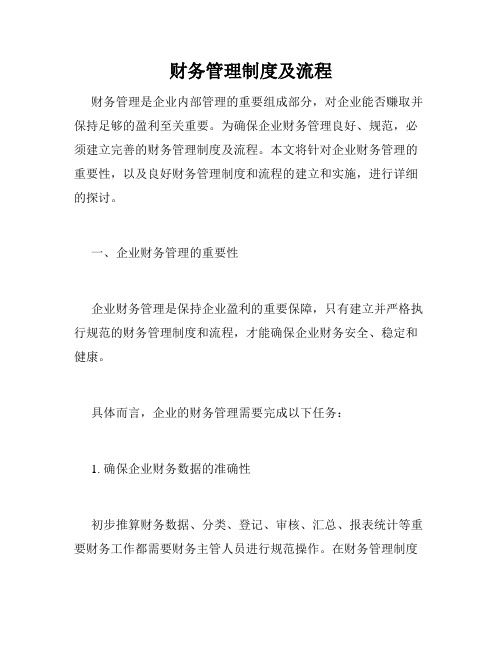 财务管理制度及流程

财务管理是企业内部管理的重要组成部分，对企业能否赚取并保持足够的盈利至关重要。为确保企业财务管理良好、规范，必须建立完善的财务管理制度及流程。本文将针对企业财务管理的重要性，以及良好财务管理制度和流程的建立和实施，进行详细的探讨。

一、企业财务管理的重要性

企业财务管理是保持企业盈利的重要保障，只有建立并严格执行规范的财务管理制度和流程，才能确保企业财务安全、稳定和健康。

具体而言，企业的财务管理需要完成以下任务：

1. 确保企业财务数据的准确性

初步推算财务数据、分类、登记、审核、汇总、报表统计等重要财务工作都需要财务主管人员进行规范操作。在财务管理制度